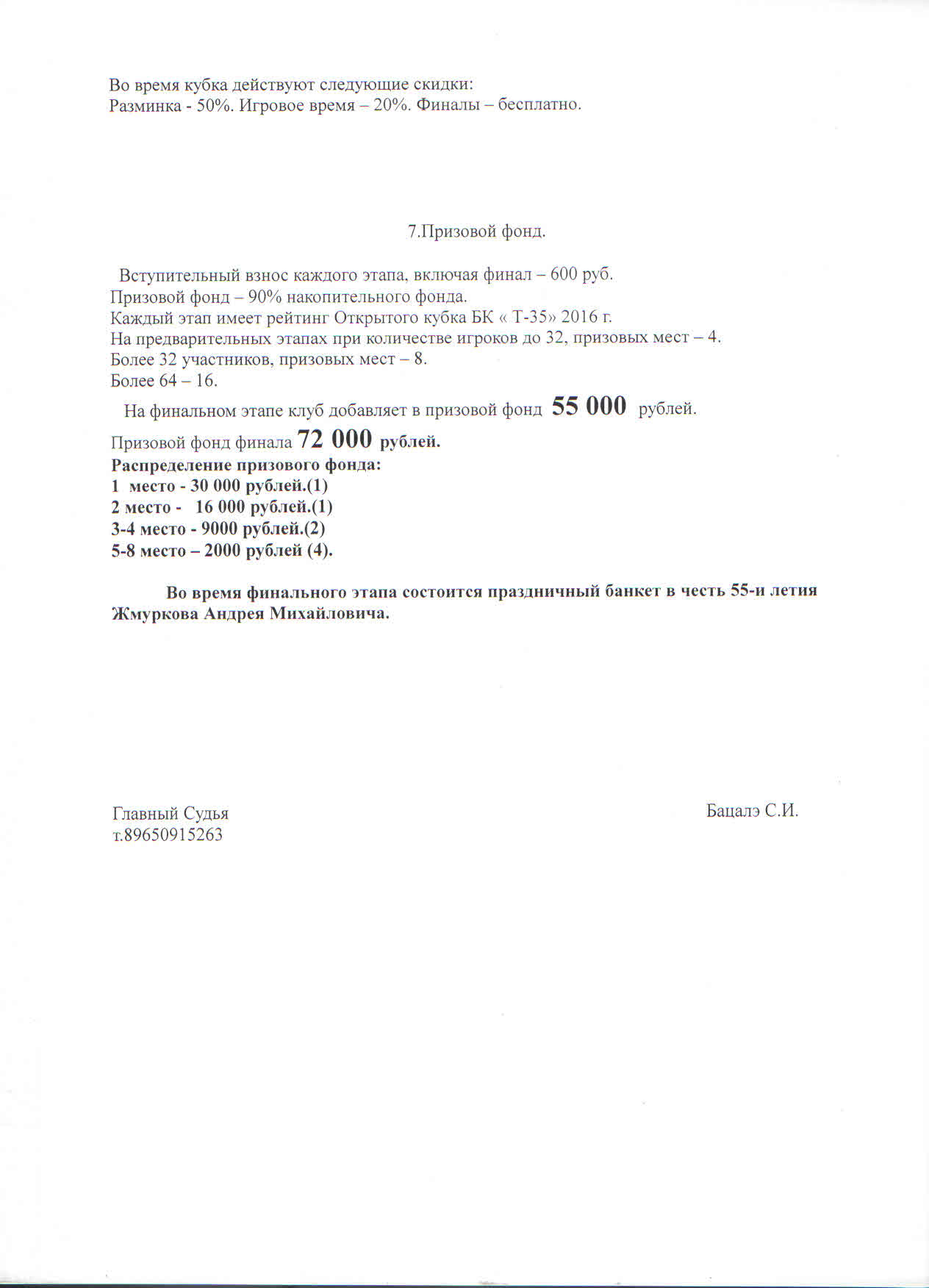 Во время кубка действуют следующие скидки:
Разминка - 50%. Игровое время – 20%. Финалы – бесплатно.

7.Призовой фонд.

Вступительный взнос каждого этапа, включая финал – 600 руб.
Призовой фонд – 90% накопительного фонда.
Каждый этап имеет рейтинг Открытого кубка БК « Т-35» 2016 г.
На предварительных этапах при количестве игроков до 32, призовых мест – 4.
Более 32 участников, призовых мест – 8.
Более 64 – 16.
На финальном этапе клуб добавляет в призовой фонд 55 000 рублей.
Призовой фонд финала 72 000 рублей.
Распределение призового фонда:
1 место - 30 000 рублей.(1)
2 место - 16 000 рублей.(1)
3-4 место - 9000 рублей.(2)
5-8 место – 2000 рублей (4).

Во время финального этапа состоится праздничный банкет в честь 55-и летия Жмуркова Андрея Михайловича.

Главный Судья
т.89650915263

Бацалэ С.И.